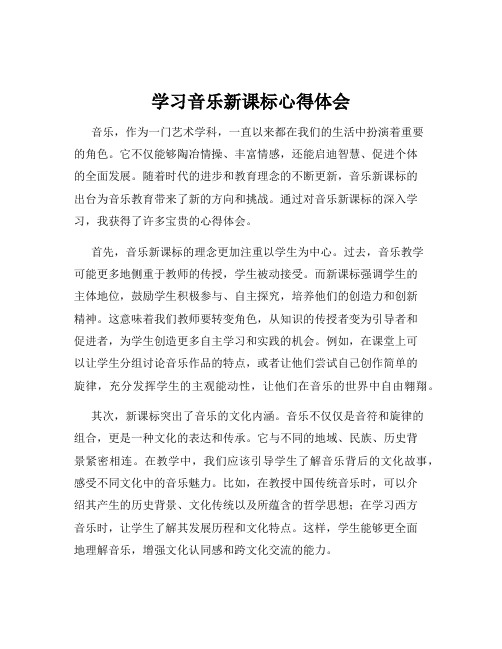 学习音乐新课标心得体会

音乐，作为一门艺术学科，一直以来都在我们的生活中扮演着重要的角色。它不仅能够陶冶情操、丰富情感，还能启迪智慧、促进个体的全面发展。随着时代的进步和教育理念的不断更新，音乐新课标的出台为音乐教育带来了新的方向和挑战。通过对音乐新课标的深入学习，我获得了许多宝贵的心得体会。

首先，音乐新课标的理念更加注重以学生为中心。过去，音乐教学可能更多地侧重于教师的传授，学生被动接受。而新课标强调学生的主体地位，鼓励学生积极参与、自主探究，培养他们的创造力和创新精神。这意味着我们教师要转变角色，从知识的传授者变为引导者和促进者，为学生创造更多自主学习和实践的机会。例如，在课堂上可以让学生分组讨论音乐作品的特点，或者让他们尝试自己创作简单的旋律，充分发挥学生的主观能动性，让他们在音乐的世界中自由翱翔。

其次，新课标突出了音乐的文化内涵。音乐不仅仅是音符和旋律的组合，更是一种文化的表达和传承。它与不同的地域、民族、历史背景紧密相连。在教学中，我们应该引导学生了解音乐背后的文化故事，感受不同文化中的音乐魅力。比如，在教授中国传统音乐时，可以介绍其产生的历史背景、文化传统以及所蕴含的哲学思想；在学习西方音乐时，让学生了解其发展历程和文化特点。这样，学生能够更全面地理解音乐，增强文化认同感和跨文化交流的能力。